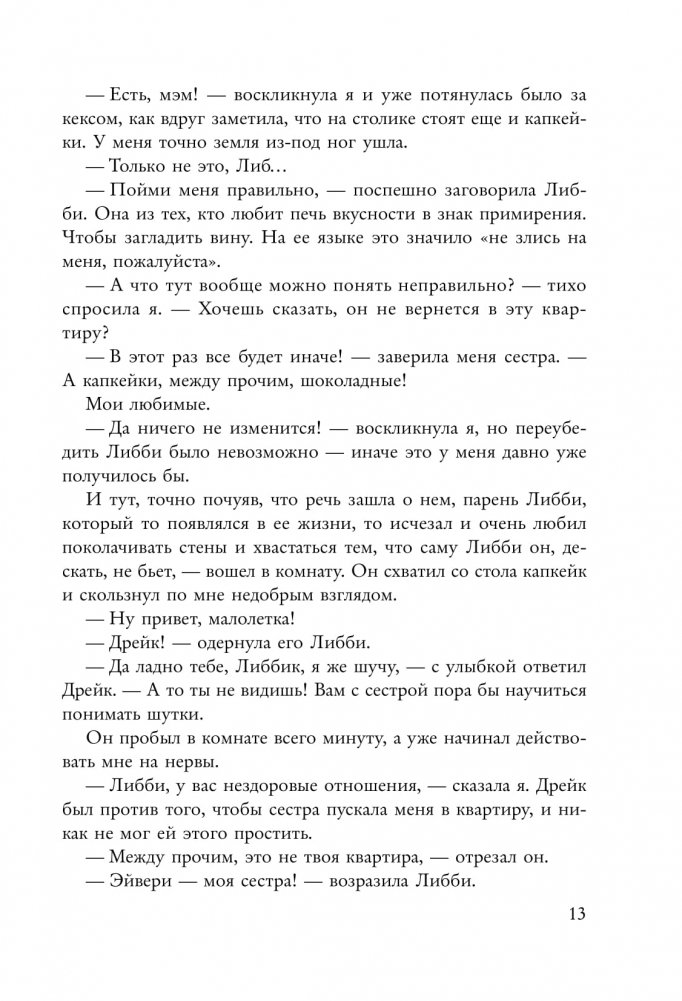 — Есть, мэм! — воскликнула я и уже потянулась было за кексом, как вдруг заметила, что на столике стоят еще и капкейки. У меня точно земля из-под ног ушла.

— Только не это, Либ…

— Пойми меня правильно, — поспешно заговорила Либби. Она из тех, кто любит печь вкусности в знак примирения. Чтобы загладить вину. На ее языке это значило «не злись на меня, пожалуйста».

— А что тут вообще можно понять неправильно? — тихо спросила я. — Хочешь сказать, он не вернется в эту квартиру?

— В этот раз все будет иначе! — заверила меня сестра. — А капкейки, между прочим, шоколадные!

Мои любимые.

— Да ничего не изменится! — воскликнула я, но переубедить Либби было невозможно — иначе это у меня давно уже получилось бы.

И тут, точно почуяв, что речь зашла о нем, парень Либби, который то появлялся в ее жизни, то исчезал и очень любил поколачивать стены и хвастаться тем, что саму Либби он, дескать, не бьет, — вошел в комнату. Он схватил со стола капкейк и скользнул по мне недобрым взглядом.

— Ну привет, малолетка!

— Дрейк! — одернула его Либби.

— Да ладно тебе, Либбик, я же шучу, — с улыбкой ответил Дрейк. — А то ты не видишь! Вам с сестрой пора бы научиться понимать шутки.

Он пробыл в комнате всего минуту, а уже начинал действовать мне на нервы.

— Либби, у вас нездоровые отношения, — сказала я. Дрейк был против того, чтобы сестра пускала меня в квартиру, и никак не мог ей этого простить.

— Между прочим, это не твоя квартира, — отрезал он.

— Эйвери — моя сестра! — возразила Либби.

13